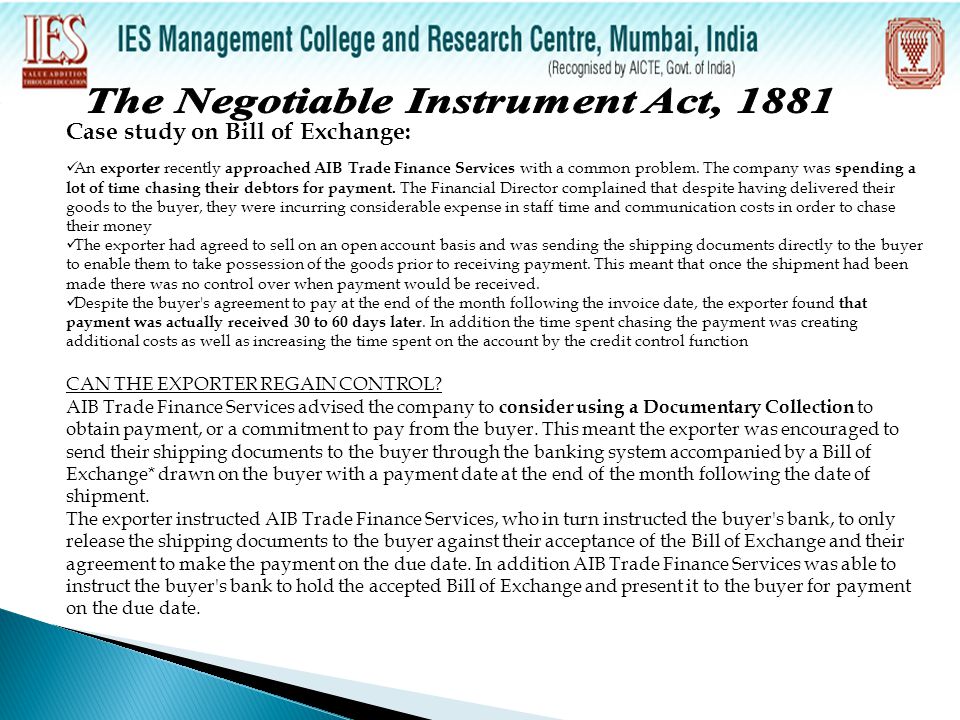 IES
VALUE ADDITION THROUGH EDUCATION

IES Management College and Research Centre, Mumbai, India
(Recognised by AICTE, Govt. of India)

The Negotiable Instrument Act, 1881

Case study on Bill of Exchange:

✓An exporter recently approached AIB Trade Finance Services with a common problem. The company was spending a lot of time chasing their debtors for payment. The Financial Director complained that despite having delivered their goods to the buyer, they were incurring considerable expense in staff time and communication costs in order to chase their money
✓The exporter had agreed to sell on an open account basis and was sending the shipping documents directly to the buyer to enable them to take possession of the goods prior to receiving payment. This meant that once the shipment had been made there was no control over when payment would be received.
✓Despite the buyer's agreement to pay at the end of the month following the invoice date, the exporter found that payment was actually received 30 to 60 days later. In addition the time spent chasing the payment was creating additional costs as well as increasing the time spent on the account by the credit control function

CAN THE EXPORTER REGAIN CONTROL?
AIB Trade Finance Services advised the company to consider using a Documentary Collection to obtain payment, or a commitment to pay from the buyer. This meant the exporter was encouraged to send their shipping documents to the buyer through the banking system accompanied by a Bill of Exchange* drawn on the buyer with a payment date at the end of the month following the date of shipment.
The exporter instructed AIB Trade Finance Services, who in turn instructed the buyer's bank, to only release the shipping documents to the buyer against their acceptance of the Bill of Exchange and their agreement to make the payment on the due date. In addition AIB Trade Finance Services was able to instruct the buyer's bank to hold the accepted Bill of Exchange and present it to the buyer for payment on the due date.